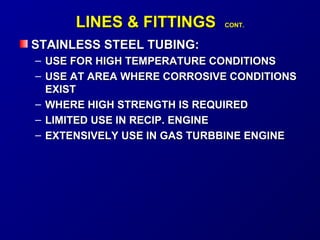 LINES & FITTINGS CONT.

STAINLESS STEEL TUBING:

– USE FOR HIGH TEMPERATURE CONDITIONS
– USE AT AREA WHERE CORROSIVE CONDITIONS EXIST
– WHERE HIGH STRENGTH IS REQUIRED
– LIMITED USE IN RECIP. ENGINE
– EXTENSIVELY USE IN GAS TURBBINE ENGINE